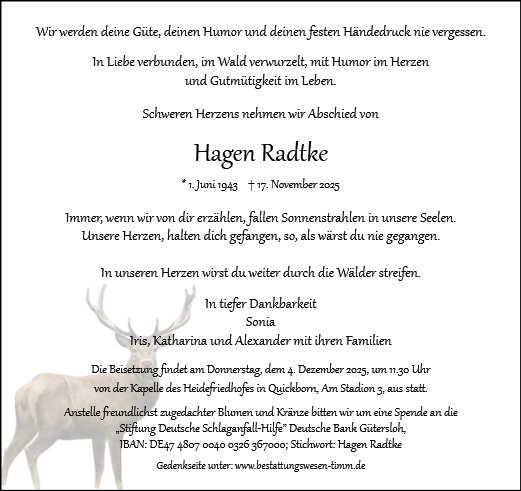 Wir werden deine Güte, deinen Humor und deinen festen Händedruck nie vergessen.

In Liebe verbunden, im Wald verwurzelt, mit Humor im Herzen und Gutmütigkeit im Leben.

Schweren Herzens nehmen wir Abschied von

Hagen Radtke

* 1. Juni 1943 † 17. November 2025

Immer, wenn wir von dir erzählen, fallen Sonnenstrahlen in unsere Seelen. Unsere Herzen, halten dich gefangen, so, als wärst du nie gegangen.

In unseren Herzen wirst du weiter durch die Wälder streifen.

In tiefer Dankbarkeit
Sonia
Iris, Katharina und Alexander mit ihren Familien

Die Beisetzung findet am Donnerstag, dem 4. Dezember 2025, um 11.30 Uhr von der Kapelle des Heidefriedhofes in Quickborn, Am Stadion 3, aus statt.

Anstelle freundlichst zugedachter Blumen und Kränze bitten wir um eine Spende an die „Stiftung Deutsche Schlaganfall-Hilfe" Deutsche Bank Gütersloh, IBAN: DE47 4807 0040 0326 367000; Stichwort: Hagen Radtke

Gedenkseite unter: www.bestattungswesen-timm.de